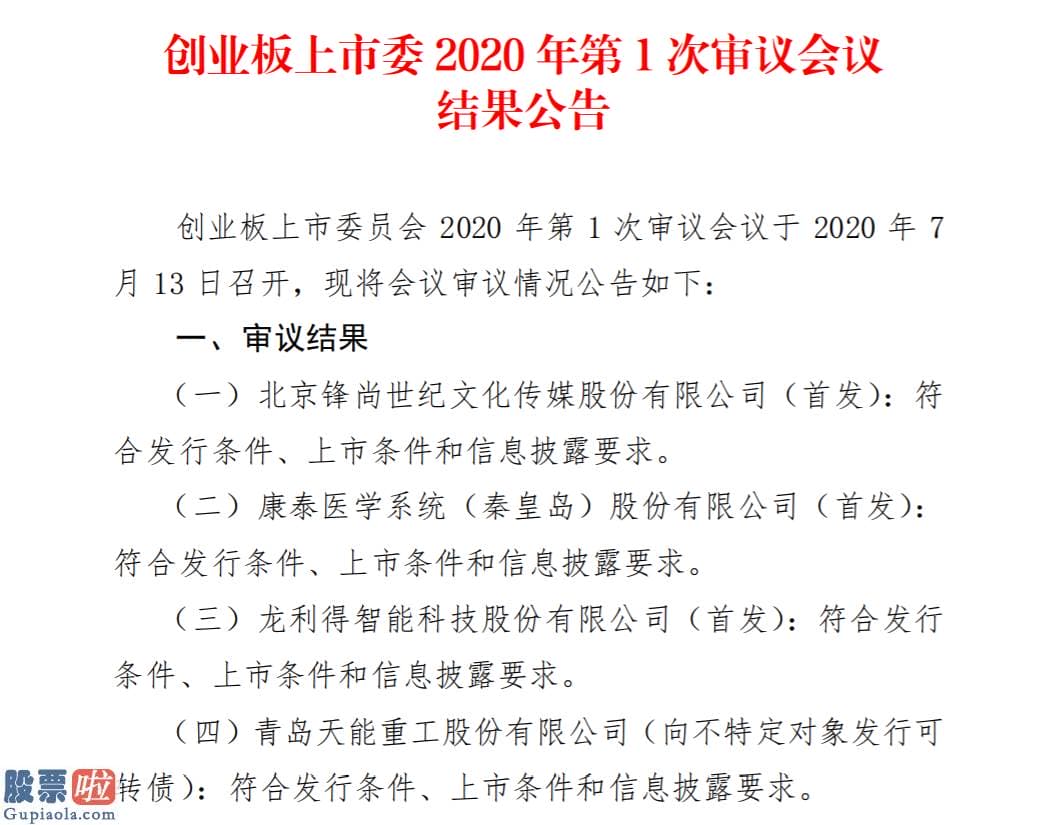 创业板上市委 2020 年第 1 次审议会议结果公告

创业板上市委员会 2020 年第 1 次审议会议于 2020 年 7 月 13 日召开，现将会议审议情况公告如下：

一、审议结果

（一）北京锋尚世纪文化传媒股份有限公司（首发）：符合发行条件、上市条件和信息披露要求。

（二）康泰医学系统（秦皇岛）股份有限公司（首发）：符合发行条件、上市条件和信息披露要求。

（三）龙利得智能科技股份有限公司（首发）：符合发行条件、上市条件和信息披露要求。

（四）青岛天能重工股份有限公司（向不特定对象发行可转债）：符合发行条件、上市条件和信息披露要求。

股票啦
Gupiaola.com